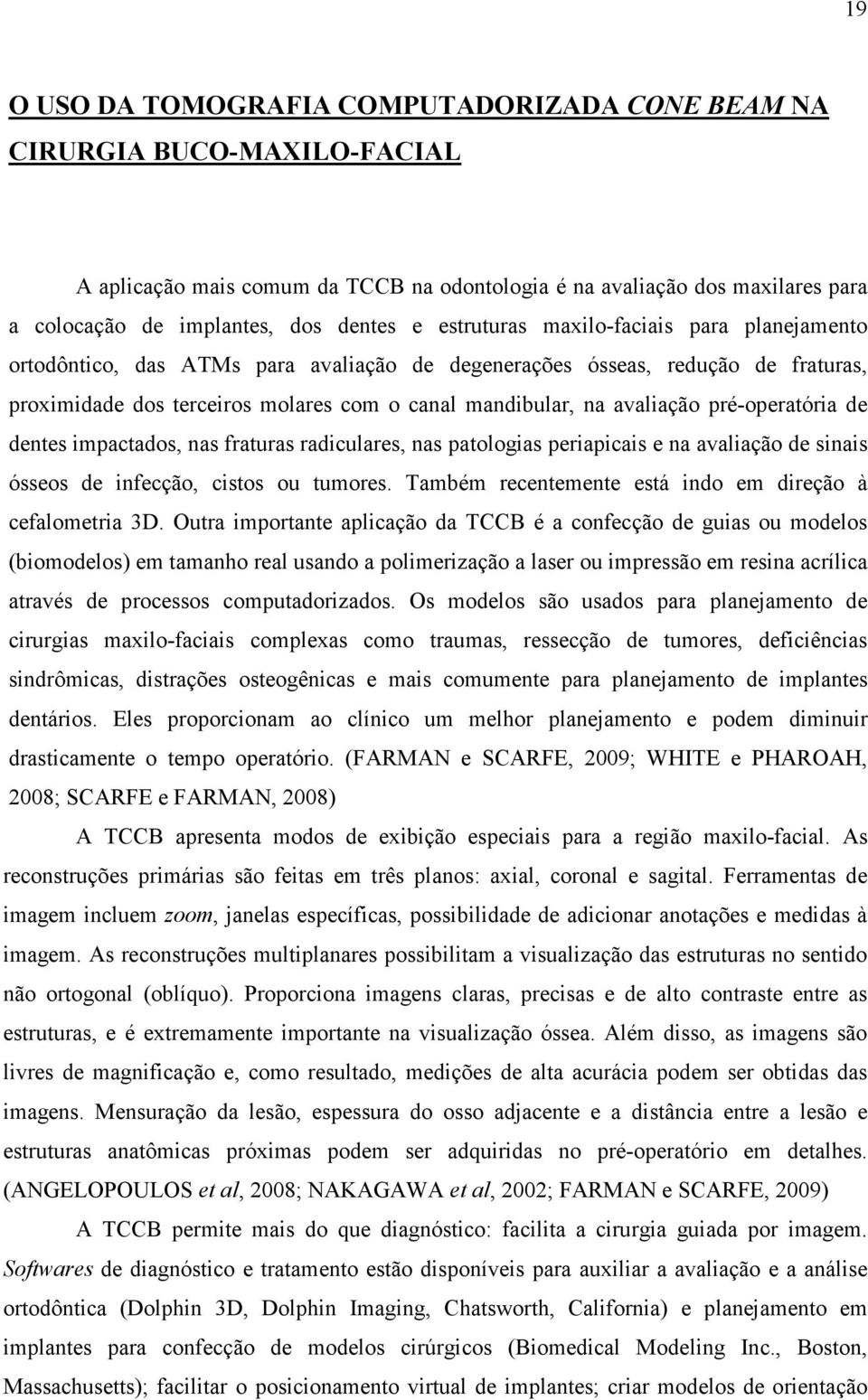 19

O USO DA TOMOGRAFIA COMPUTADORIZADA CONE BEAM NA CIRURGIA BUCO-MAXILO-FACIAL

A aplicação mais comum da TCCB na odontologia é na avaliação dos maxilares para a colocação de implantes, dos dentes e estruturas maxilo-faciais para planejamento ortodôntico, das ATMs para avaliação de degenerações ósseas, redução de fraturas, proximidade dos terceiros molares com o canal mandibular, na avaliação pré-operatória de dentes impactados, nas fraturas radiculares, nas patologias periapicais e na avaliação de sinais ósseos de infecção, cistos ou tumores. Também recentemente está indo em direção à cefalometria 3D. Outra importante aplicação da TCCB é a confecção de guias ou modelos (biomodelos) em tamanho real usando a polimerização a laser ou impressão em resina acrílica através de processos computadorizados. Os modelos são usados para planejamento de cirurgias maxilo-faciais complexas como traumas, ressecção de tumores, deficiências sindrômicas, distrações osteogênicas e mais comumente para planejamento de implantes dentários. Eles proporcionam ao clínico um melhor planejamento e podem diminuir drasticamente o tempo operatório. (FARMAN e SCARFE, 2009; WHITE e PHAROAH, 2008; SCARFE e FARMAN, 2008)

A TCCB apresenta modos de exibição especiais para a região maxilo-facial. As reconstruções primárias são feitas em três planos: axial, coronal e sagital. Ferramentas de imagem incluem zoom, janelas específicas, possibilidade de adicionar anotações e medidas à imagem. As reconstruções multiplanares possibilitam a visualização das estruturas no sentido não ortogonal (oblíquo). Proporciona imagens claras, precisas e de alto contraste entre as estruturas, e é extremamente importante na visualização óssea. Além disso, as imagens são livres de magnificação e, como resultado, medições de alta acurácia podem ser obtidas das imagens. Mensuração da lesão, espessura do osso adjacente e a distância entre a lesão e estruturas anatômicas próximas podem ser adquiridas no pré-operatório em detalhes. (ANGELOPOULOS et al, 2008; NAKAGAWA et al, 2002; FARMAN e SCARFE, 2009)

A TCCB permite mais do que diagnóstico: facilita a cirurgia guiada por imagem. Softwares de diagnóstico e tratamento estão disponíveis para auxiliar a avaliação e a análise ortodôntica (Dolphin 3D, Dolphin Imaging, Chatsworth, California) e planejamento em implantes para confecção de modelos cirúrgicos (Biomedical Modeling Inc., Boston, Massachusetts); facilitar o posicionamento virtual de implantes; criar modelos de orientação